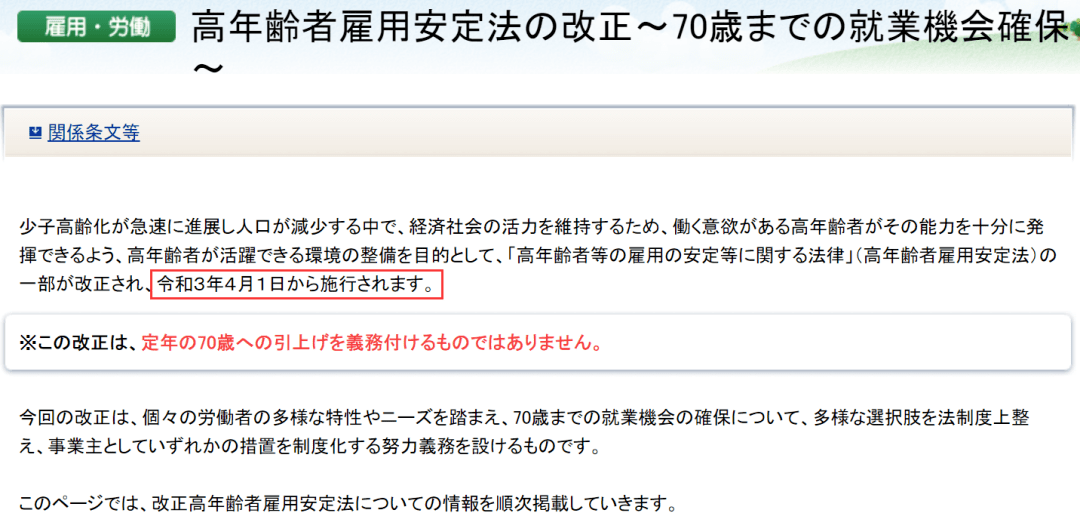 雇用・労働

高年齢者雇用安定法の改正～70歳までの就業機会確保～

関係条文等

少子高齢化が急速に進展し人口が減少する中で、経済社会の活力を維持するため、働く意欲がある高年齢者がその能力を十分に発揮できるよう、高年齢者が活躍できる環境の整備を目的として、「高年齢者等の雇用の安定等に関する法律」（高年齢者雇用安定法）の一部が改正され、令和3年4月1日から施行されます。

※この改正は、定年の70歳への引上げを義務付けるものではありません。

今回の改正は、個々の労働者の多様な特性やニーズを踏まえ、70歳までの就業機会の確保について、多様な選択肢を法制度上整え、事業主としていずれかの措置を制度化する努力義務を設けるものです。

このページでは、改正高年齢者雇用安定法についての情報を順次掲載していきます。